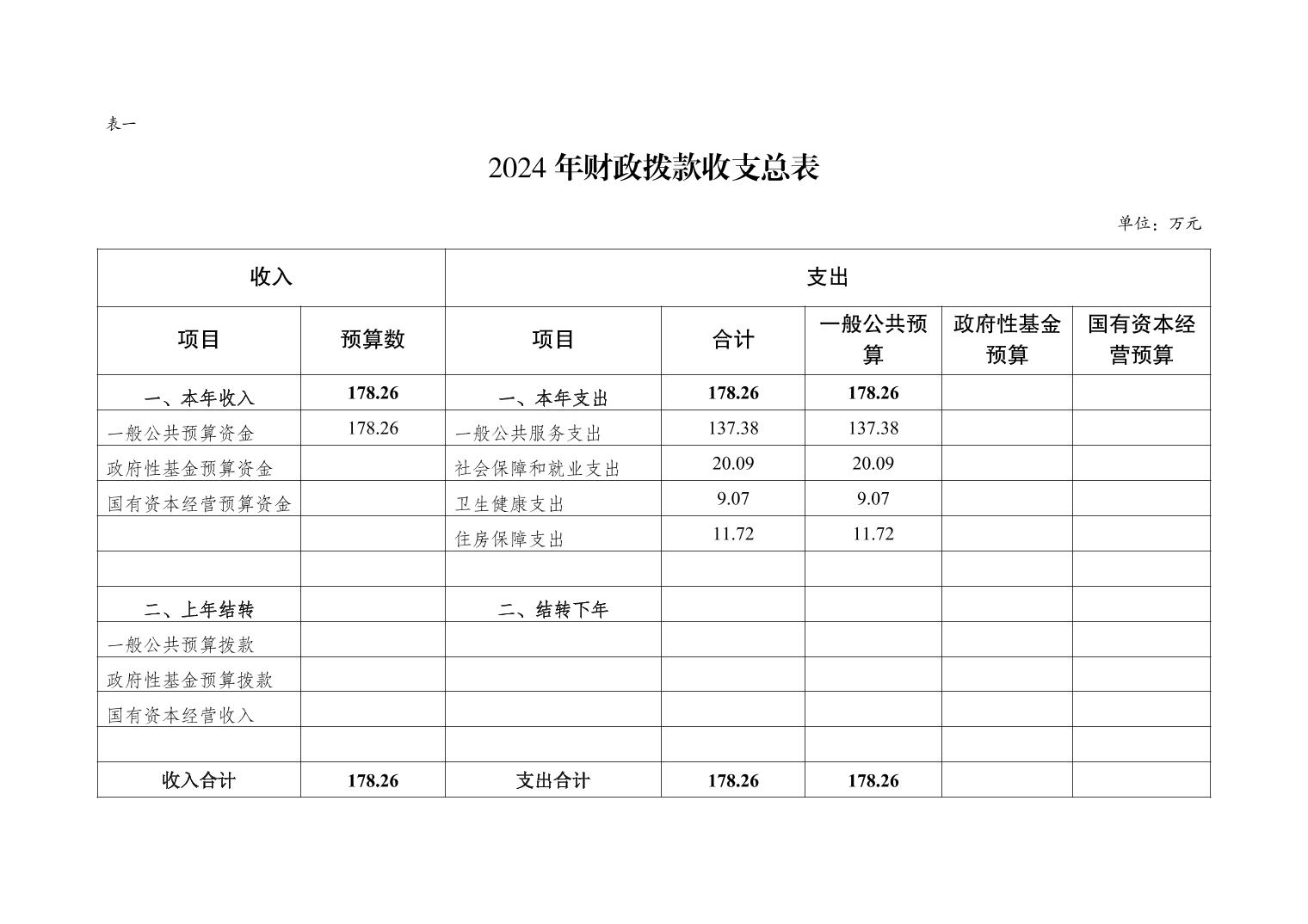 表一

2024 年财政拨款收支总表

单位：万元

| 收入 | | 支出 | | | | |
|---|---|---|---|---|---|---|
| 项目 | 预算数 | 项目 | 合计 | 一般公共预算 | 政府性基金预算 | 国有资本经营预算 |
| 一、本年收入 | 178.26 | 一、本年支出 | 178.26 | 178.26 | | |
| 一般公共预算资金 | 178.26 | 一般公共服务支出 | 137.38 | 137.38 | | |
| 政府性基金预算资金 | | 社会保障和就业支出 | 20.09 | 20.09 | | |
| 国有资本经营预算资金 | | 卫生健康支出 | 9.07 | 9.07 | | |
| | | 住房保障支出 | 11.72 | 11.72 | | |
| | | | | | | |
| 二、上年结转 | | 二、结转下年 | | | | |
| 一般公共预算拨款 | | | | | | |
| 政府性基金预算拨款 | | | | | | |
| 国有资本经营收入 | | | | | | |
| | | | | | | |
| 收入合计 | 178.26 | 支出合计 | 178.26 | 178.26 | | |